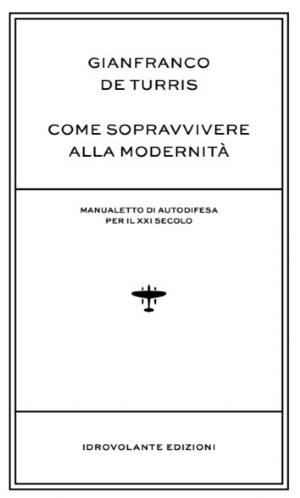 GIANFRANCO
DE TURRIS

COME SOPRAVVIVERE
ALLA MODERNITÀ

MANUALETTO DI AUTODIFESA
PER IL XXI SECOLO

IDROVOLANTE EDIZIONI